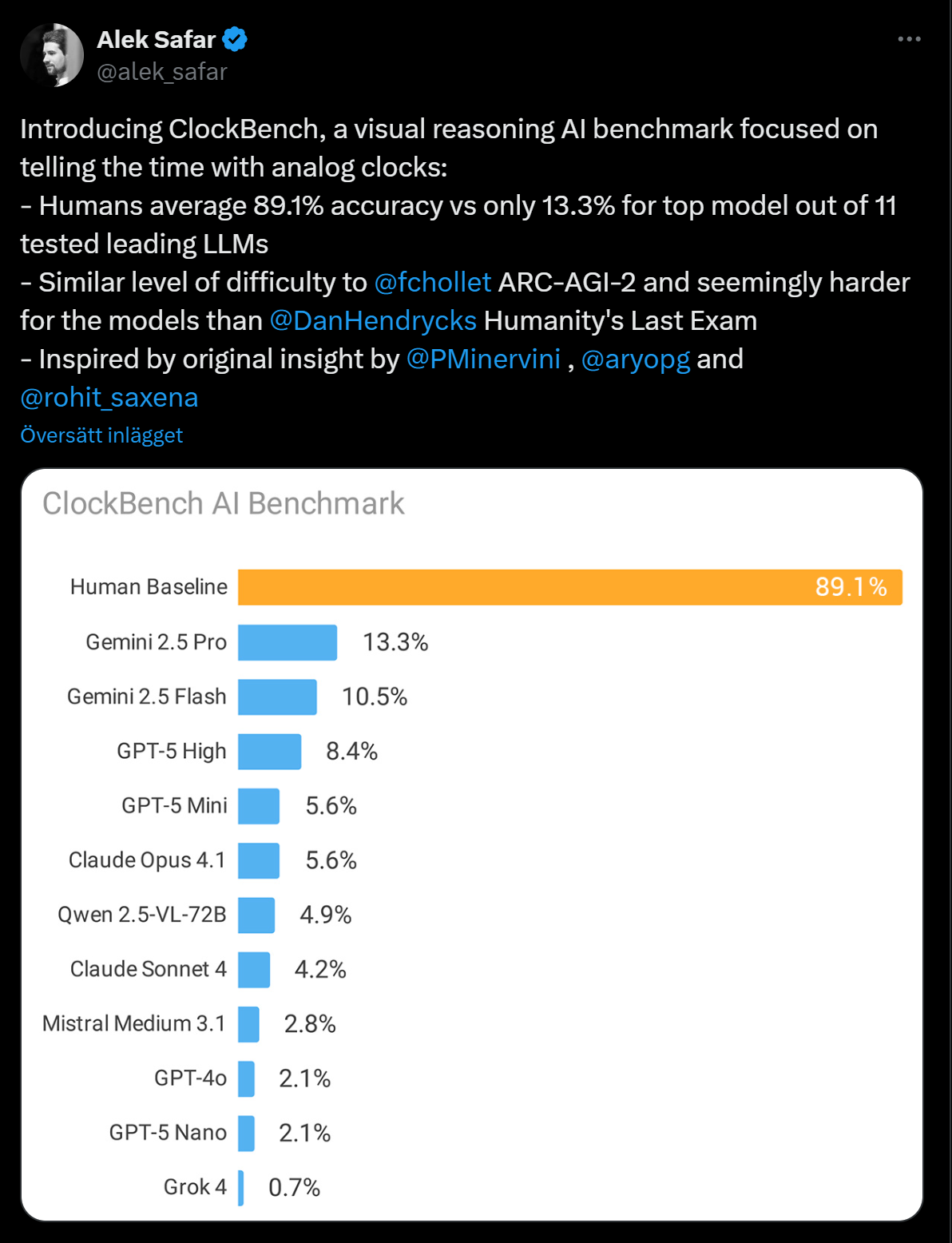 Alek Safar
@alek_safar

Introducing ClockBench, a visual reasoning AI benchmark focused on telling the time with analog clocks:
- Humans average 89.1% accuracy vs only 13.3% for top model out of 11 tested leading LLMs
- Similar level of difficulty to @fchollet ARC-AGI-2 and seemingly harder for the models than @DanHendrycks Humanity's Last Exam
- Inspired by original insight by @PMinervini , @aryopg and @rohit_saxena

Översätt inlägget

ClockBench AI Benchmark

Human Baseline 89.1%
Gemini 2.5 Pro 13.3%
Gemini 2.5 Flash 10.5%
GPT-5 High 8.4%
GPT-5 Mini 5.6%
Claude Opus 4.1 5.6%
Qwen 2.5-VL-72B 4.9%
Claude Sonnet 4 4.2%
Mistral Medium 3.1 2.8%
GPT-4o 2.1%
GPT-5 Nano 2.1%
Grok 4 0.7%